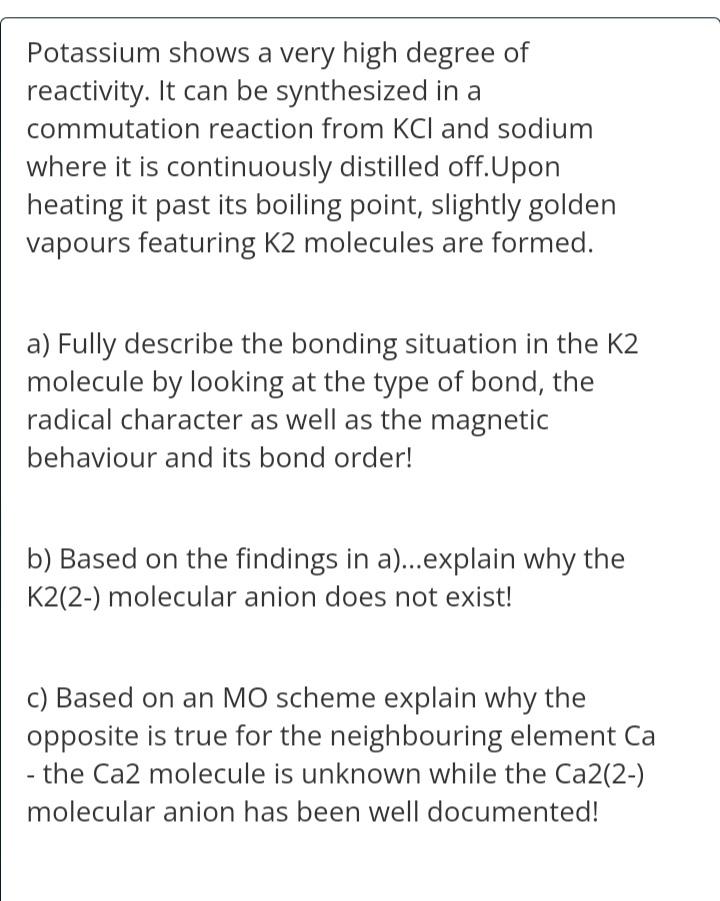 Potassium shows a very high degree of reactivity. It can be synthesized in a commutation reaction from KCl and sodium where it is continuously distilled off.Upon heating it past its boiling point, slightly golden vapours featuring K2 molecules are formed.

a) Fully describe the bonding situation in the K2 molecule by looking at the type of bond, the radical character as well as the magnetic behaviour and its bond order!

b) Based on the findings in a)...explain why the K2(2-) molecular anion does not exist!

c) Based on an MO scheme explain why the opposite is true for the neighbouring element Ca - the Ca2 molecule is unknown while the Ca2(2-) molecular anion has been well documented!